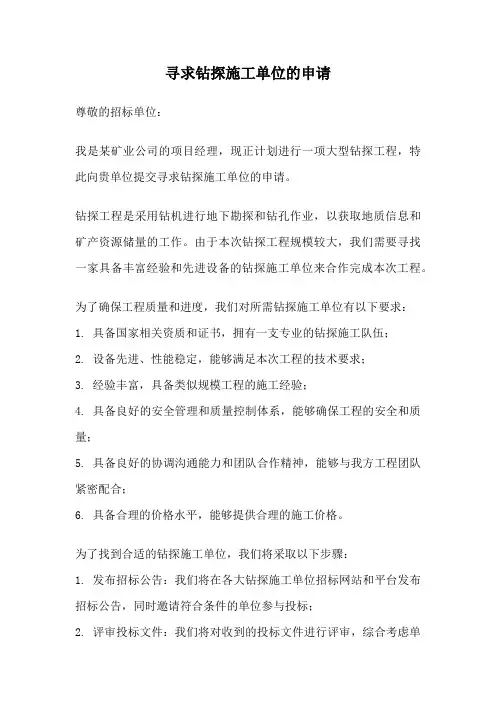 寻求钻探施工单位的申请

尊敬的招标单位：

我是某矿业公司的项目经理，现正计划进行一项大型钻探工程，特此向贵单位提交寻求钻探施工单位的申请。

钻探工程是采用钻机进行地下勘探和钻孔作业，以获取地质信息和矿产资源储量的工作。由于本次钻探工程规模较大，我们需要寻找一家具备丰富经验和先进设备的钻探施工单位来合作完成本次工程。

为了确保工程质量和进度，我们对所需钻探施工单位有以下要求：

1. 具备国家相关资质和证书，拥有一支专业的钻探施工队伍；

2. 设备先进、性能稳定，能够满足本次工程的技术要求；

3. 经验丰富，具备类似规模工程的施工经验；

4. 具备良好的安全管理和质量控制体系，能够确保工程的安全和质量；

5. 具备良好的协调沟通能力和团队合作精神，能够与我方工程团队紧密配合；

6. 具备合理的价格水平，能够提供合理的施工价格。

为了找到合适的钻探施工单位，我们将采取以下步骤：

1. 发布招标公告：我们将在各大钻探施工单位招标网站和平台发布招标公告，同时邀请符合条件的单位参与投标；

2. 评审投标文件：我们将对收到的投标文件进行评审，综合考虑单